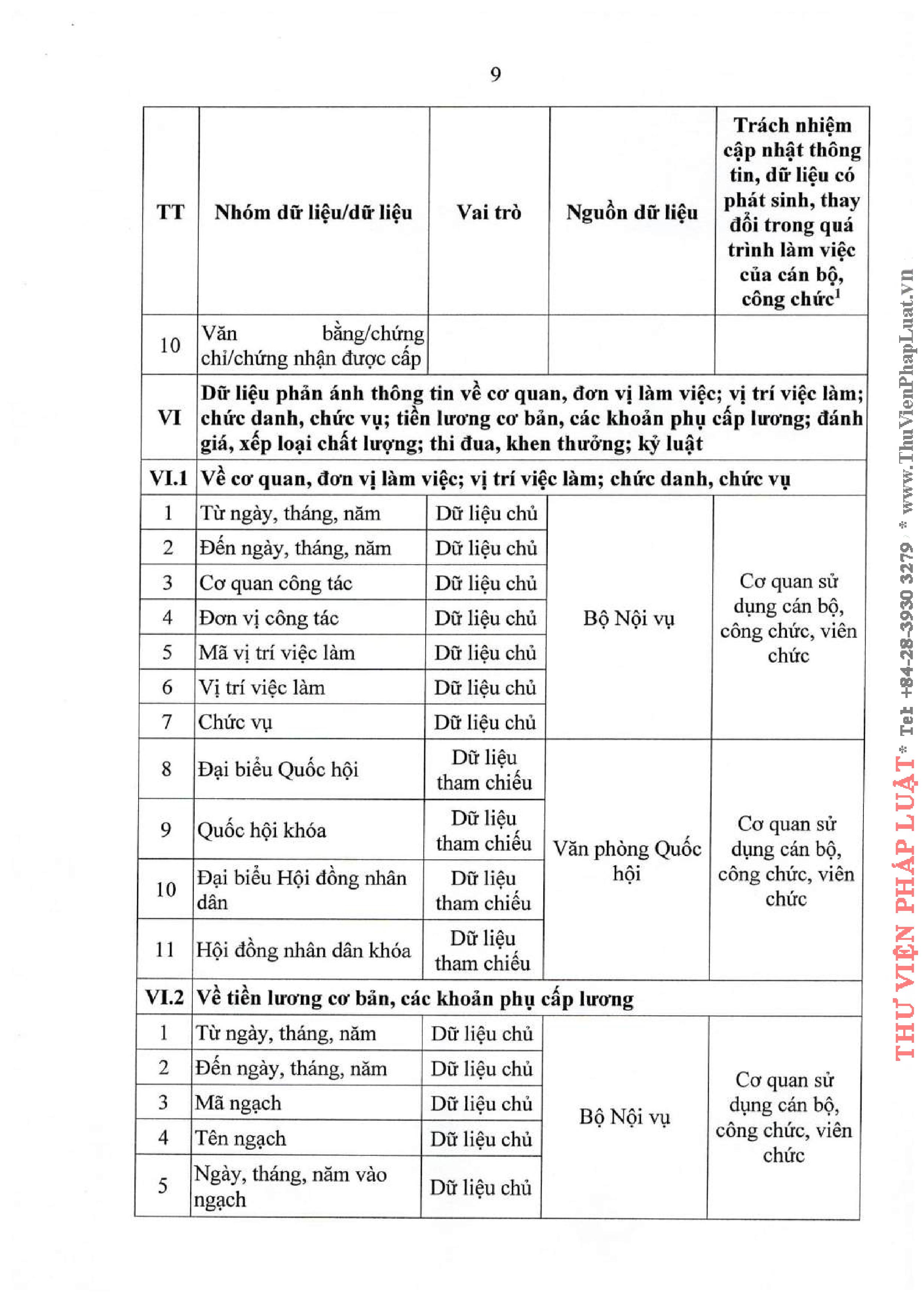 9

| TT | Nhóm dữ liệu/dữ liệu | Vai trò | Nguồn dữ liệu | Trách nhiệm cập nhật thông tin, dữ liệu có phát sinh, thay đổi trong quá trình làm việc của cán bộ, công chức$^1$ |
|---|---|---|---|---|
| 10 | Văn bằng/chứng chỉ/chứng nhận được cấp | | | |
| VI | Dữ liệu phản ánh thông tin về cơ quan, đơn vị làm việc; vị trí việc làm; chức danh, chức vụ; tiền lương cơ bản, các khoản phụ cấp lương; đánh giá, xếp loại chất lượng; thi đua, khen thưởng; kỷ luật | | | |
| VI.1 | Về cơ quan, đơn vị làm việc; vị trí việc làm; chức danh, chức vụ | | | |
| 1 | Từ ngày, tháng, năm | Dữ liệu chủ | Bộ Nội vụ | Cơ quan sử dụng cán bộ, công chức, viên chức |
| 2 | Đến ngày, tháng, năm | Dữ liệu chủ | | |
| 3 | Cơ quan công tác | Dữ liệu chủ | | |
| 4 | Đơn vị công tác | Dữ liệu chủ | | |
| 5 | Mã vị trí việc làm | Dữ liệu chủ | | |
| 6 | Vị trí việc làm | Dữ liệu chủ | | |
| 7 | Chức vụ | Dữ liệu chủ | | |
| 8 | Đại biểu Quốc hội | Dữ liệu tham chiếu | Văn phòng Quốc hội | Cơ quan sử dụng cán bộ, công chức, viên chức |
| 9 | Quốc hội khóa | Dữ liệu tham chiếu | | |
| 10 | Đại biểu Hội đồng nhân dân | Dữ liệu tham chiếu | | |
| 11 | Hội đồng nhân dân khóa | Dữ liệu tham chiếu | | |
| VI.2 | Về tiền lương cơ bản, các khoản phụ cấp lương | | | |
| 1 | Từ ngày, tháng, năm | Dữ liệu chủ | Bộ Nội vụ | Cơ quan sử dụng cán bộ, công chức, viên chức |
| 2 | Đến ngày, tháng, năm | Dữ liệu chủ | | |
| 3 | Mã ngạch | Dữ liệu chủ | | |
| 4 | Tên ngạch | Dữ liệu chủ | | |
| 5 | Ngày, tháng, năm vào ngạch | Dữ liệu chủ | | |

THƯ VIỆN PHÁP LUẬT * Tel +84-28-3930 3279 * www.ThuVienPhapLuat.vn